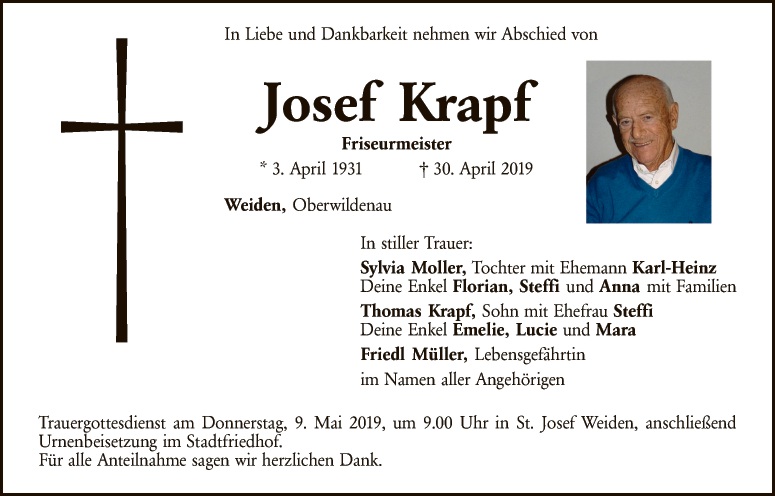 In Liebe und Dankbarkeit nehmen wir Abschied von

Josef Krapf

Friseurmeister

* 3. April 1931 † 30. April 2019

Weiden, Oberwildenau

In stiller Trauer:

Sylvia Moller, Tochter mit Ehemann Karl-Heinz
Deine Enkel Florian, Steffi und Anna mit Familien

Thomas Krapf, Sohn mit Ehefrau Steffi
Deine Enkel Emelie, Lucie und Mara

Friedl Müller, Lebensgefährtin

im Namen aller Angehörigen

Trauergottesdienst am Donnerstag, 9. Mai 2019, um 9.00 Uhr in St. Josef Weiden, anschließend Urnenbeisetzung im Stadtfriedhof.
Für alle Anteilnahme sagen wir herzlichen Dank.